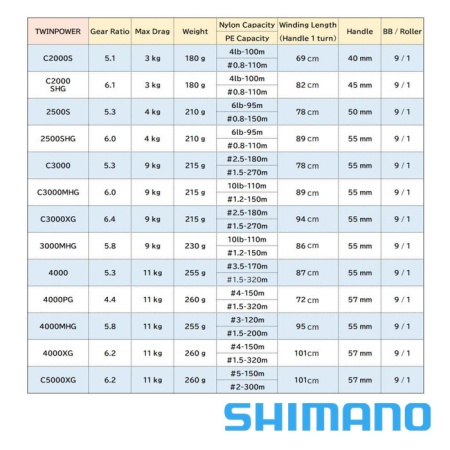 | TWINPOWER | Gear Ratio | Max Drag | Weight | Nylon Capacity / PE Capacity | Winding Length (Handle 1 turn) | Handle | BB / Roller |
|---|---|---|---|---|---|---|---|
| C2000S | 5.1 | 3 kg | 180 g | 4lb-100m / #0.8-110m | 69 cm | 40 mm | 9 / 1 |
| C2000 SHG | 6.1 | 3 kg | 180 g | 4lb-100m / #0.8-110m | 82 cm | 45 mm | 9 / 1 |
| 2500S | 5.3 | 4 kg | 210 g | 6lb-95m / #0.8-150m | 78 cm | 50 mm | 9 / 1 |
| 2500SHG | 6.0 | 4 kg | 210 g | 6lb-95m / #0.8-110m | 89 cm | 55 mm | 9 / 1 |
| C3000 | 5.3 | 9 kg | 215 g | #2.5-180m / #1.5-270m | 78 cm | 55 mm | 9 / 1 |
| C3000MHG | 6.0 | 9 kg | 215 g | 10lb-110m / #1.2-150m | 89 cm | 55 mm | 9 / 1 |
| C3000XG | 6.4 | 9 kg | 215 g | #2.5-180m / #1.5-270m | 94 cm | 55 mm | 9 / 1 |
| 3000MHG | 5.8 | 9 kg | 230 g | 10lb-110m / #1.2-150m | 86 cm | 55 mm | 9 / 1 |
| 4000 | 5.3 | 11 kg | 255 g | #3.5-170m / #1.5-320m | 87 cm | 55 mm | 9 / 1 |
| 4000PG | 4.4 | 11 kg | 260 g | #4-150m / #1.5-320m | 72 cm | 57 mm | 9 / 1 |
| 4000MHG | 5.8 | 11 kg | 255 g | #3-120m / #1.5-200m | 95 cm | 55 mm | 9 / 1 |
| 4000XG | 6.2 | 11 kg | 260 g | #4-150m / #1.5-320m | 101cm | 57 mm | 9 / 1 |
| C5000XG | 6.2 | 11 kg | 260 g | #5-150m / #2-300m | 101cm | 57 mm | 9 / 1 |

SHIMANO